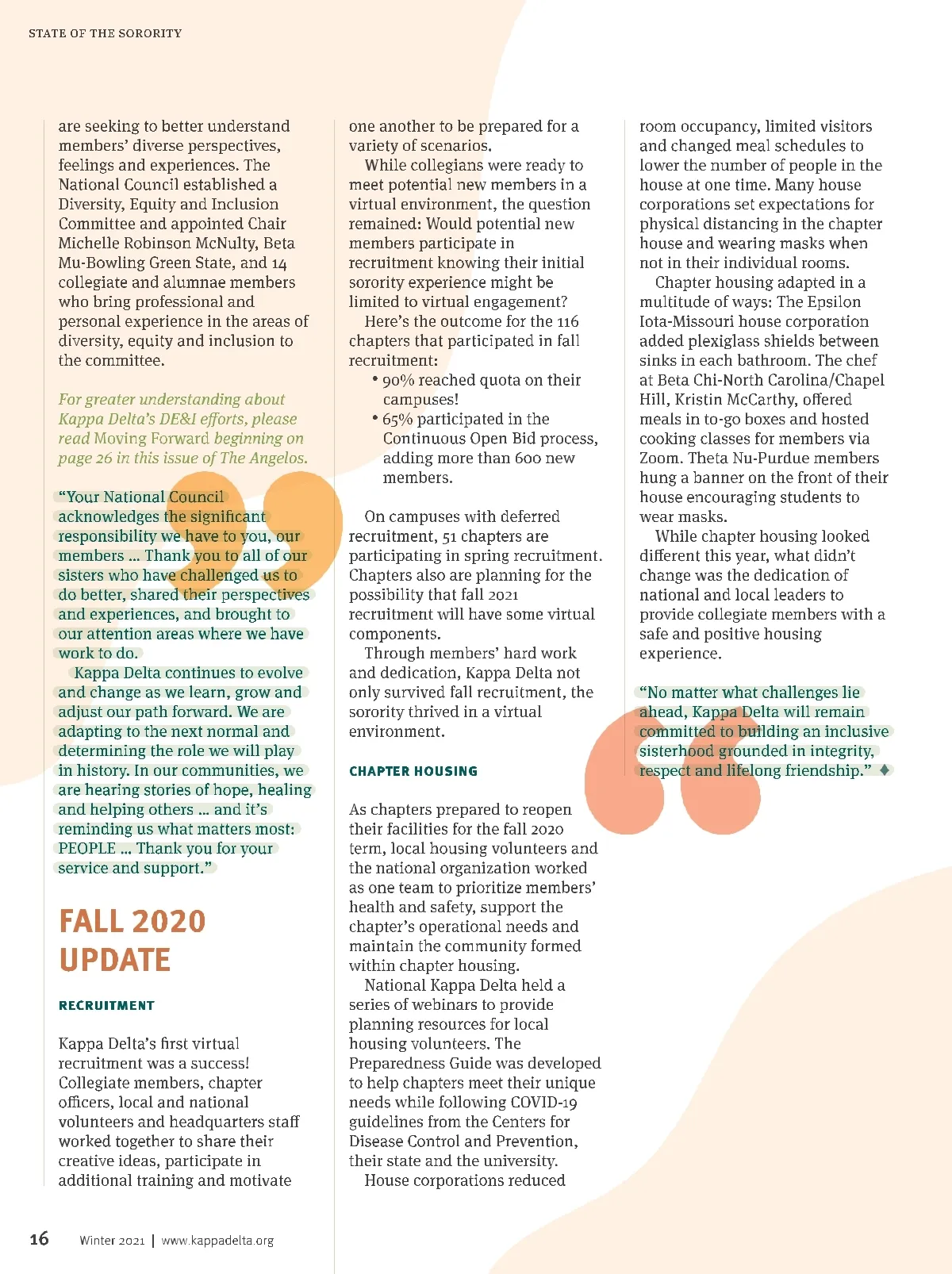 STATE OF THE SORORITY

are seeking to better understand members' diverse perspectives, feelings and experiences. The National Council established a Diversity, Equity and Inclusion Committee and appointed Chair Michelle Robinson McNulty, Beta Mu-Bowling Green State, and 14 collegiate and alumnae members who bring professional and personal experience in the areas of diversity, equity and inclusion to the committee.

For greater understanding about Kappa Delta's DE&I efforts, please read Moving Forward beginning on page 26 in this issue of The Angelos.

"Your National Council acknowledges the significant responsibility we have to you, our members ... Thank you to all of our sisters who have challenged us to do better, shared their perspectives and experiences, and brought to our attention areas where we have work to do.

Kappa Delta continues to evolve and change as we learn, grow and adjust our path forward. We are adapting to the next normal and determining the role we will play in history. In our communities, we are hearing stories of hope, healing and helping others ... and it's reminding us what matters most: PEOPLE ... Thank you for your service and support."

FALL 2020 UPDATE

RECRUITMENT

Kappa Delta's first virtual recruitment was a success! Collegiate members, chapter officers, local and national volunteers and headquarters staff worked together to share their creative ideas, participate in additional training and motivate one another to be prepared for a variety of scenarios.

While collegians were ready to meet potential new members in a virtual environment, the question remained: Would potential new members participate in recruitment knowing their initial sorority experience might be limited to virtual engagement?

Here's the outcome for the 116 chapters that participated in fall recruitment:
• 90% reached quota on their campuses!
• 65% participated in the Continuous Open Bid process, adding more than 600 new members.

On campuses with deferred recruitment, 51 chapters are participating in spring recruitment. Chapters also are planning for the possibility that fall 2021 recruitment will have some virtual components.

Through members' hard work and dedication, Kappa Delta not only survived fall recruitment, the sorority thrived in a virtual environment.

CHAPTER HOUSING

As chapters prepared to reopen their facilities for the fall 2020 term, local housing volunteers and the national organization worked as one team to prioritize members' health and safety, support the chapter's operational needs and maintain the community formed within chapter housing.

National Kappa Delta held a series of webinars to provide planning resources for local housing volunteers. The Preparedness Guide was developed to help chapters meet their unique needs while following COVID-19 guidelines from the Centers for Disease Control and Prevention, their state and the university.

House corporations reduced room occupancy, limited visitors and changed meal schedules to lower the number of people in the house at one time. Many house corporations set expectations for physical distancing in the chapter house and wearing masks when not in their individual rooms.

Chapter housing adapted in a multitude of ways: The Epsilon Iota-Missouri house corporation added plexiglass shields between sinks in each bathroom. The chef at Beta Chi-North Carolina/Chapel Hill, Kristin McCarthy, offered meals in to-go boxes and hosted cooking classes for members via Zoom. Theta Nu-Purdue members hung a banner on the front of their house encouraging students to wear masks.

While chapter housing looked different this year, what didn't change was the dedication of national and local leaders to provide collegiate members with a safe and positive housing experience.

"No matter what challenges lie ahead, Kappa Delta will remain committed to building an inclusive sisterhood grounded in integrity, respect and lifelong friendship." ♦

16 Winter 2021 | www.kappadelta.org